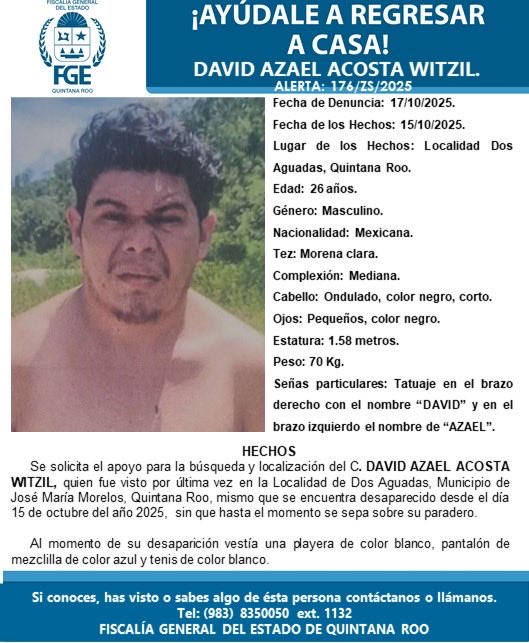 FISCALÍA GENERAL DEL ESTADO
FGE
QUINTANA ROO

¡AYÚDALE A REGRESAR A CASA!
DAVID AZAEL ACOSTA WITZIL.
ALERTA: 176/ZS/2025

Fecha de Denuncia: 17/10/2025.

Fecha de los Hechos: 15/10/2025.

Lugar de los Hechos: Localidad Dos Aguadas, Quintana Roo.

Edad: 26 años.

Género: Masculino.

Nacionalidad: Mexicana.

Tez: Morena clara.

Complexión: Mediana.

Cabello: Ondulado, color negro, corto.

Ojos: Pequeños, color negro.

Estatura: 1.58 metros.

Peso: 70 Kg.

Señas particulares: Tatuaje en el brazo derecho con el nombre "DAVID" y en el brazo izquierdo el nombre de "AZAEL".

HECHOS

Se solicita el apoyo para la búsqueda y localización del C. DAVID AZAEL ACOSTA WITZIL, quien fue visto por última vez en la Localidad de Dos Aguadas, Municipio de José María Morelos, Quintana Roo, mismo que se encuentra desaparecido desde el día 15 de octubre del año 2025, sin que hasta el momento se sepa sobre su paradero.

Al momento de su desaparición vestía una playera de color blanco, pantalón de mezclilla de color azul y tenis de color blanco.

Si conoces, has visto o sabes algo de ésta persona contáctanos o llámanos.
Tel: (983) 8350050 ext. 1132
FISCALÍA GENERAL DEL ESTADO DE QUINTANA ROO